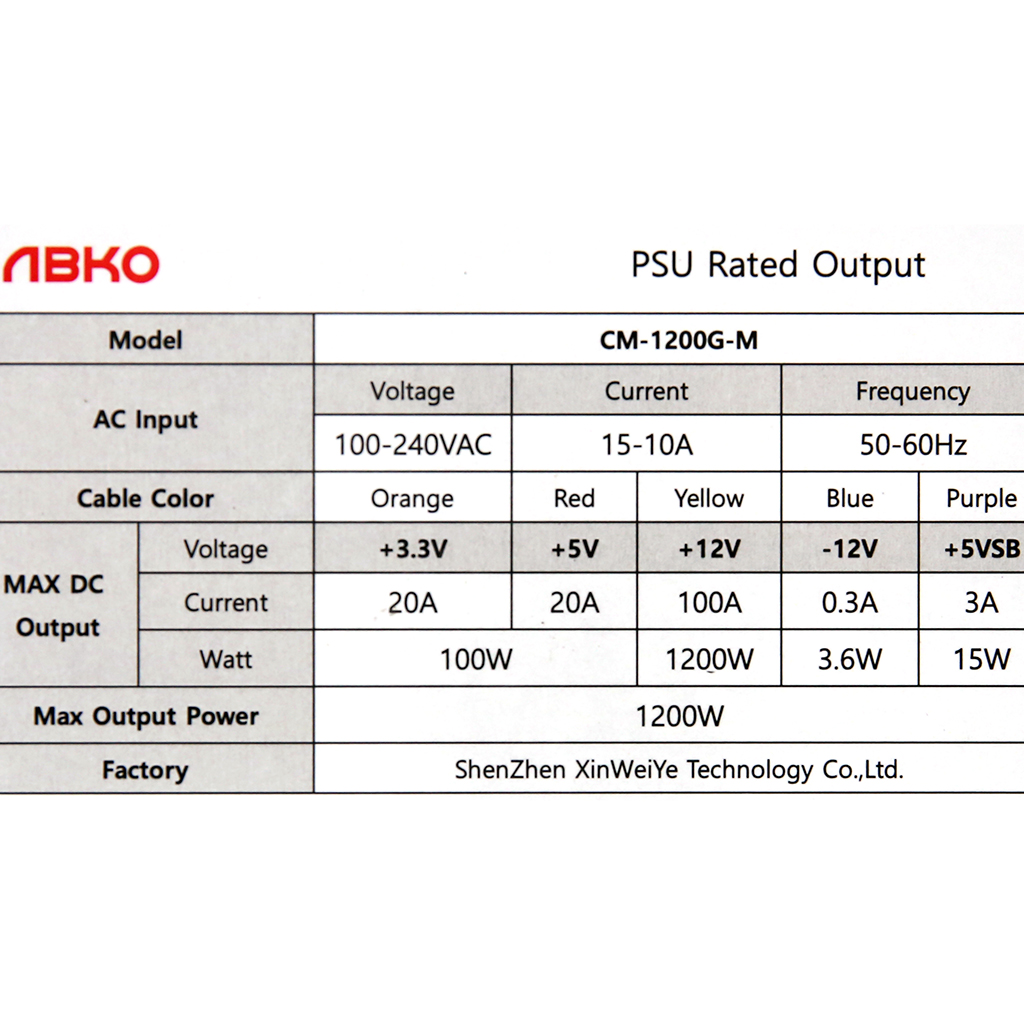 ABKO

PSU Rated Output

| Model | | CM-1200G-M | | | | |
|---|---|---|---|---|---|---|
| AC Input | | Voltage | Current | | Frequency | |
| | | 100-240VAC | 15-10A | | 50-60Hz | |
| Cable Color | | Orange | Red | Yellow | Blue | Purple |
| MAX DC Output | Voltage | +3.3V | +5V | +12V | -12V | +5VSB |
| | Current | 20A | 20A | 100A | 0.3A | 3A |
| | Watt | 100W | | 1200W | 3.6W | 15W |
| Max Output Power | | 1200W | | | | |
| Factory | | ShenZhen XinWeiYe Technology Co.,Ltd. | | | | |